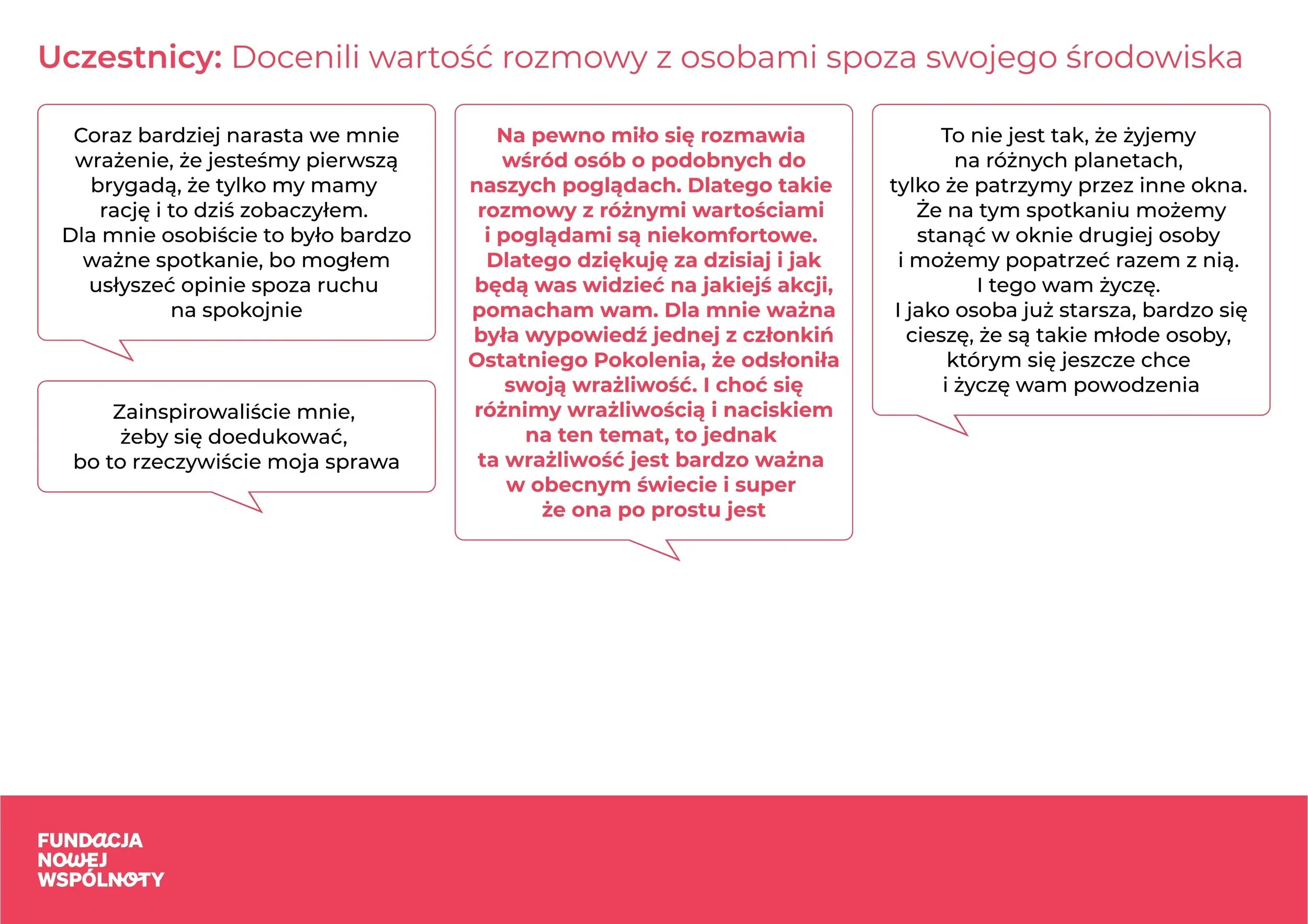 Uczestnicy: Docenili wartość rozmowy z osobami spoza swojego środowiska

Coraz bardziej narasta we mnie wrażenie, że jesteśmy pierwszą brygadą, że tylko my mamy rację i to dziś zobaczyłem. Dla mnie osobiście to było bardzo ważne spotkanie, bo mogłem usłyszeć opinie spoza ruchu na spokojnie

Zainspirowaliście mnie, żeby się doedukować, bo to rzeczywiście moja sprawa

Na pewno miło się rozmawia wśród osób o podobnych do naszych poglądach. Dlatego takie rozmowy z różnymi wartościami i poglądami są niekomfortowe. Dlatego dziękuję za dzisiaj i jak będą was widzieć na jakiejś akcji, pomacham wam. Dla mnie ważna była wypowiedź jednej z członkiń Ostatniego Pokolenia, że odsłoniła swoją wrażliwość. I choć się różnimy wrażliwością i naciskiem na ten temat, to jednak ta wrażliwość jest bardzo ważna w obecnym świecie i super że ona po prostu jest

To nie jest tak, że żyjemy na różnych planetach, tylko że patrzymy przez inne okna. Że na tym spotkaniu możemy stanąć w oknie drugiej osoby i możemy popatrzeć razem z nią. I tego wam życzę. I jako osoba już starsza, bardzo się cieszę, że są takie młode osoby, którym się jeszcze chce i życzę wam powodzenia

FUNDACJA
NOWEJ
WSPÓLNOTY